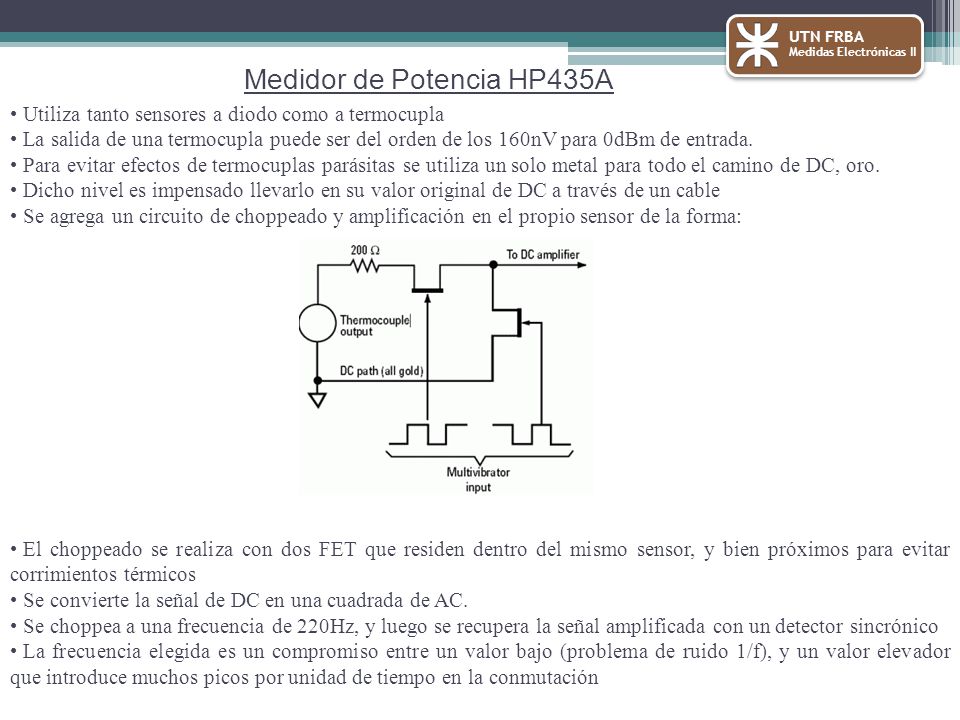 UTN FRBA
Medidas Electrónicas II

Medidor de Potencia HP435A

• Utiliza tanto sensores a diodo como a termocupla
• La salida de una termocupla puede ser del orden de los 160nV para 0dBm de entrada.
• Para evitar efectos de termocuplas parásitas se utiliza un solo metal para todo el camino de DC, oro.
• Dicho nivel es impensado llevarlo en su valor original de DC a través de un cable
• Se agrega un circuito de choppeado y amplificación en el propio sensor de la forma:

200 Ω
To DC amplifier
Thermocouple output
DC path (all gold)
Multivibrator input

• El choppeado se realiza con dos FET que residen dentro del mismo sensor, y bien próximos para evitar corrimientos térmicos
• Se convierte la señal de DC en una cuadrada de AC.
• Se choppea a una frecuencia de 220Hz, y luego se recupera la señal amplificada con un detector sincrónico
• La frecuencia elegida es un compromiso entre un valor bajo (problema de ruido 1/f), y un valor elevador que introduce muchos picos por unidad de tiempo en la conmutación